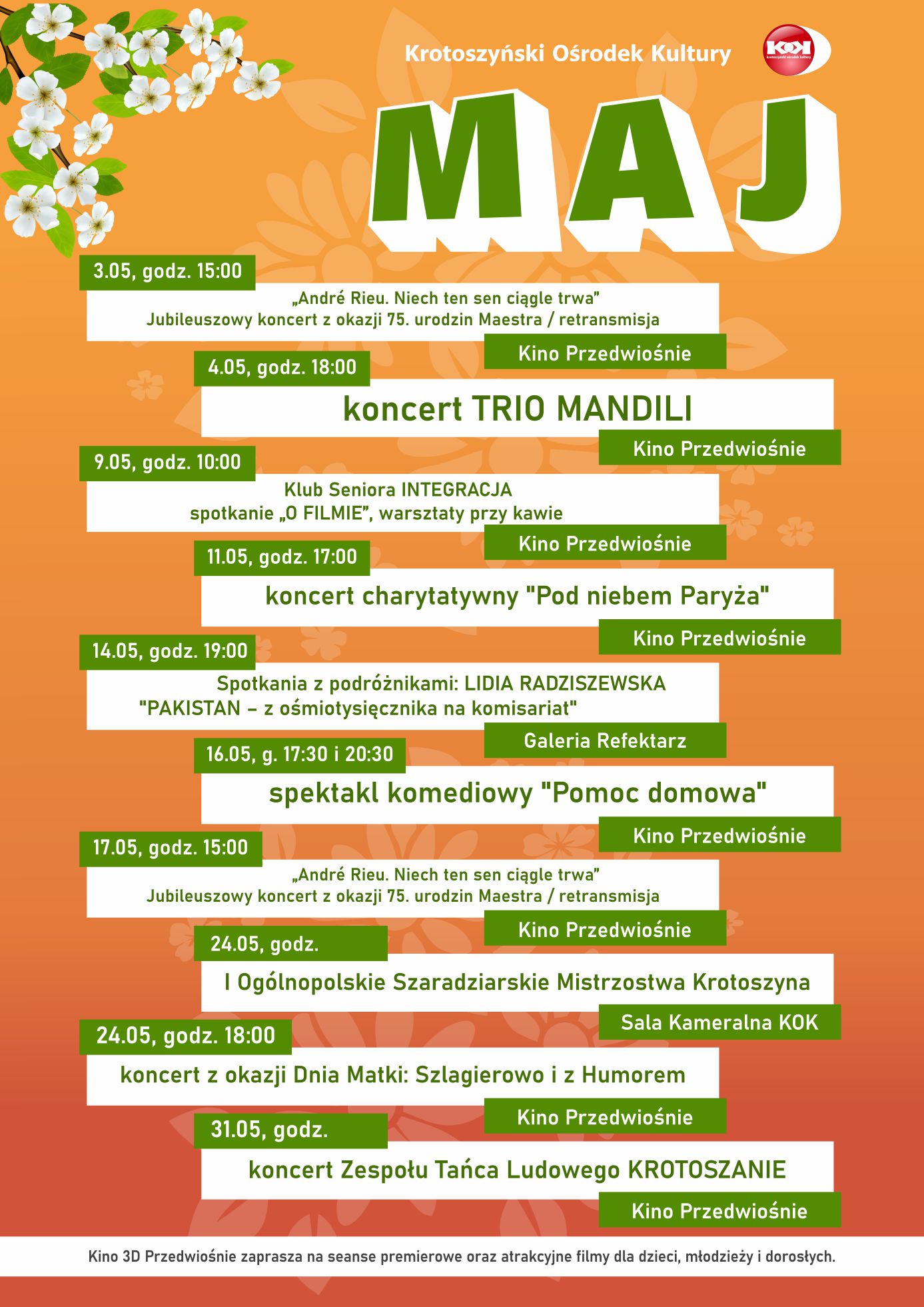 Krotoszyński Ośrodek Kultury

KOK
krotoszyński ośrodek kultury

MAJ

3.05, godz. 15:00

„André Rieu. Niech ten sen ciągle trwa"
Jubileuszowy koncert z okazji 75. urodzin Maestra / retransmisja

Kino Przedwiośnie

4.05, godz. 18:00

koncert TRIO MANDILI

Kino Przedwiośnie

9.05, godz. 10:00

Klub Seniora INTEGRACJA
spotkanie „O FILMIE", warsztaty przy kawie

Kino Przedwiośnie

11.05, godz. 17:00

koncert charytatywny "Pod niebem Paryża"

Kino Przedwiośnie

14.05, godz. 19:00

Spotkania z podróżnikami: LIDIA RADZISZEWSKA
"PAKISTAN – z ośmiotysięcznika na komisariat"

Galeria Refektarz

16.05, g. 17:30 i 20:30

spektakl komediowy "Pomoc domowa"

Kino Przedwiośnie

17.05, godz. 15:00

„André Rieu. Niech ten sen ciągle trwa"
Jubileuszowy koncert z okazji 75. urodzin Maestra / retransmisja

Kino Przedwiośnie

24.05, godz.

I Ogólnopolskie Szaradziarskie Mistrzostwa Krotoszyna

Sala Kameralna KOK

24.05, godz. 18:00

koncert z okazji Dnia Matki: Szlagierowo i z Humorem

Kino Przedwiośnie

31.05, godz.

koncert Zespołu Tańca Ludowego KROTOSZANIE

Kino Przedwiośnie

Kino 3D Przedwiośnie zaprasza na seanse premierowe oraz atrakcyjne filmy dla dzieci, młodzieży i dorosłych.